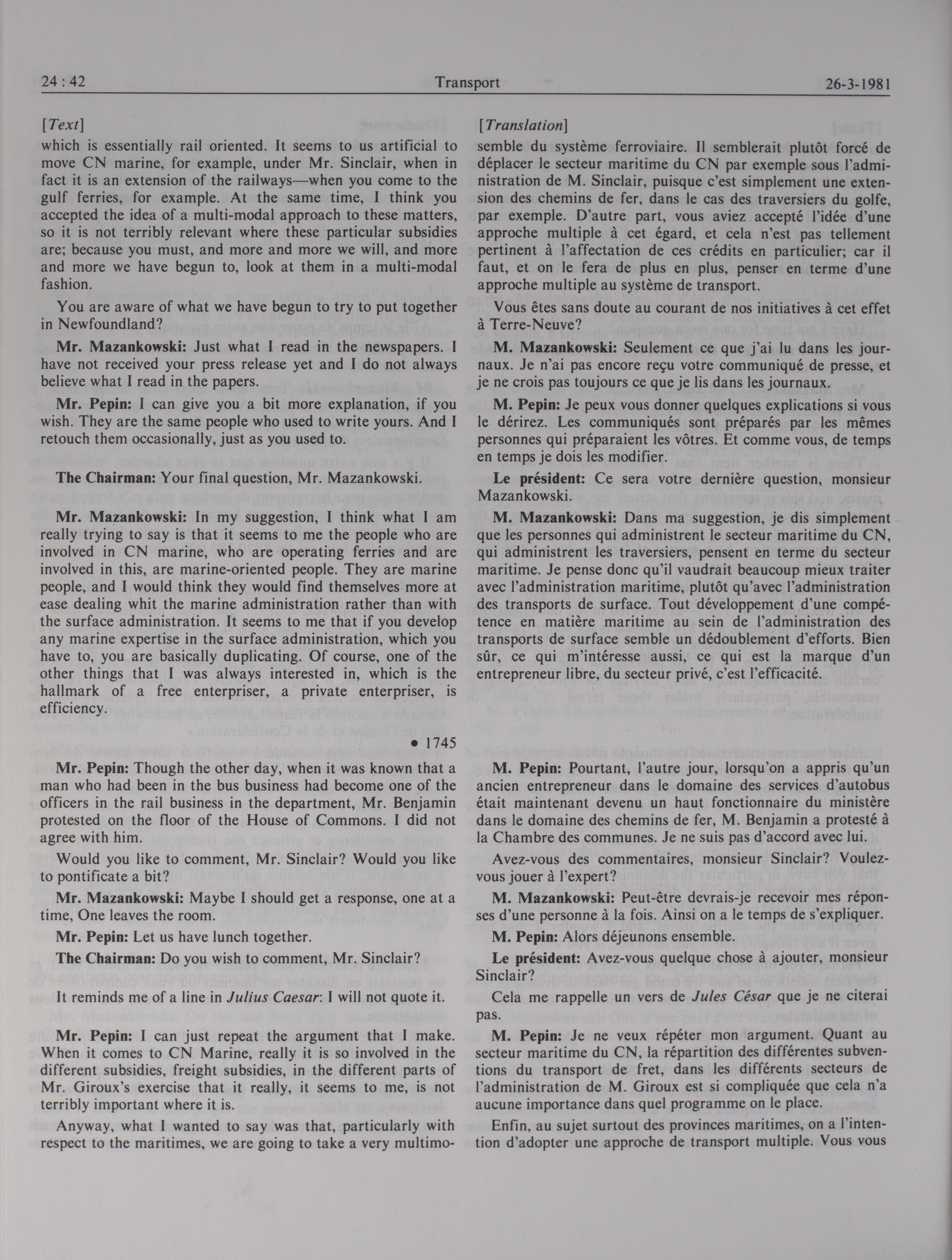 24 : 42 Transport 26-3-1981

[Text]

which is essentially rail oriented. It seems to us artificial to move CN marine, for example, under Mr. Sinclair, when in fact it is an extension of the railways—when you come to the gulf ferries, for example. At the same time, I think you accepted the idea of a multi-modal approach to these matters, so it is not terribly relevant where these particular subsidies are; because you must, and more and more we will, and more and more we have begun to, look at them in a multi-modal fashion.

You are aware of what we have begun to try to put together in Newfoundland?

**Mr. Mazankowski:** Just what I read in the newspapers. I have not received your press release yet and I do not always believe what I read in the papers.

**Mr. Pepin:** I can give you a bit more explanation, if you wish. They are the same people who used to write yours. And I retouch them occasionally, just as you used to.

**The Chairman:** Your final question, Mr. Mazankowski.

**Mr. Mazankowski:** In my suggestion, I think what I am really trying to say is that it seems to me the people who are involved in CN marine, who are operating ferries and are involved in this, are marine-oriented people. They are marine people, and I would think they would find themselves more at ease dealing whit the marine administration rather than with the surface administration. It seems to me that if you develop any marine expertise in the surface administration, which you have to, you are basically duplicating. Of course, one of the other things that I was always interested in, which is the hallmark of a free enterpriser, a private enterpriser, is efficiency.

• 1745

**Mr. Pepin:** Though the other day, when it was known that a man who had been in the bus business had become one of the officers in the rail business in the department, Mr. Benjamin protested on the floor of the House of Commons. I did not agree with him.

Would you like to comment, Mr. Sinclair? Would you like to pontificate a bit?

**Mr. Mazankowski:** Maybe I should get a response, one at a time, One leaves the room.

**Mr. Pepin:** Let us have lunch together.

**The Chairman:** Do you wish to comment, Mr. Sinclair?

It reminds me of a line in *Julius Caesar*: I will not quote it.

**Mr. Pepin:** I can just repeat the argument that I make. When it comes to CN Marine, really it is so involved in the different subsidies, freight subsidies, in the different parts of Mr. Giroux's exercise that it really, it seems to me, is not terribly important where it is.

Anyway, what I wanted to say was that, particularly with respect to the maritimes, we are going to take a very multimo-

[Translation]

semble du système ferroviaire. Il semblerait plutôt forcé de déplacer le secteur maritime du CN par exemple sous l'administration de M. Sinclair, puisque c'est simplement une extension des chemins de fer, dans le cas des traversiers du golfe, par exemple. D'autre part, vous aviez accepté l'idée d'une approche multiple à cet égard, et cela n'est pas tellement pertinent à l'affectation de ces crédits en particulier; car il faut, et on le fera de plus en plus, penser en terme d'une approche multiple au système de transport.

Vous êtes sans doute au courant de nos initiatives à cet effet à Terre-Neuve?

**M. Mazankowski:** Seulement ce que j'ai lu dans les journaux. Je n'ai pas encore reçu votre communiqué de presse, et je ne crois pas toujours ce que je lis dans les journaux.

**M. Pepin:** Je peux vous donner quelques explications si vous le dérirez. Les communiqués sont préparés par les mêmes personnes qui préparaient les vôtres. Et comme vous, de temps en temps je dois les modifier.

**Le président:** Ce sera votre dernière question, monsieur Mazankowski.

**M. Mazankowski:** Dans ma suggestion, je dis simplement que les personnes qui administrent le secteur maritime du CN, qui administrent les traversiers, pensent en terme du secteur maritime. Je pense donc qu'il vaudrait beaucoup mieux traiter avec l'administration maritime, plutôt qu'avec l'administration des transports de surface. Tout développement d'une compétence en matière maritime au sein de l'administration des transports de surface semble un dédoublement d'efforts. Bien sûr, ce qui m'intéresse aussi, ce qui est la marque d'un entrepreneur libre, du secteur privé, c'est l'efficacité.

**M. Pepin:** Pourtant, l'autre jour, lorsqu'on a appris qu'un ancien entrepreneur dans le domaine des services d'autobus était maintenant devenu un haut fonctionnaire du ministère dans le domaine des chemins de fer, M. Benjamin a protesté à la Chambre des communes. Je ne suis pas d'accord avec lui.

Avez-vous des commentaires, monsieur Sinclair? Voulez-vous jouer à l'expert?

**M. Mazankowski:** Peut-être devrais-je recevoir mes réponses d'une personne à la fois. Ainsi on a le temps de s'expliquer.

**M. Pepin:** Alors déjeunons ensemble.

**Le président:** Avez-vous quelque chose à ajouter, monsieur Sinclair?

Cela me rappelle un vers de *Jules César* que je ne citerai pas.

**M. Pepin:** Je ne veux répéter mon argument. Quant au secteur maritime du CN, la répartition des différentes subventions du transport de fret, dans les différents secteurs de l'administration de M. Giroux est si compliquée que cela n'a aucune importance dans quel programme on le place.

Enfin, au sujet surtout des provinces maritimes, on a l'intention d'adopter une approche de transport multiple. Vous vous